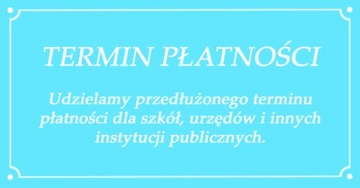 TERMIN PŁATNOŚCI

Udzielamy przedłużonego terminu płatności dla szkół, urzędów i innych instytucji publicznych.